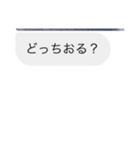 どっちおる？